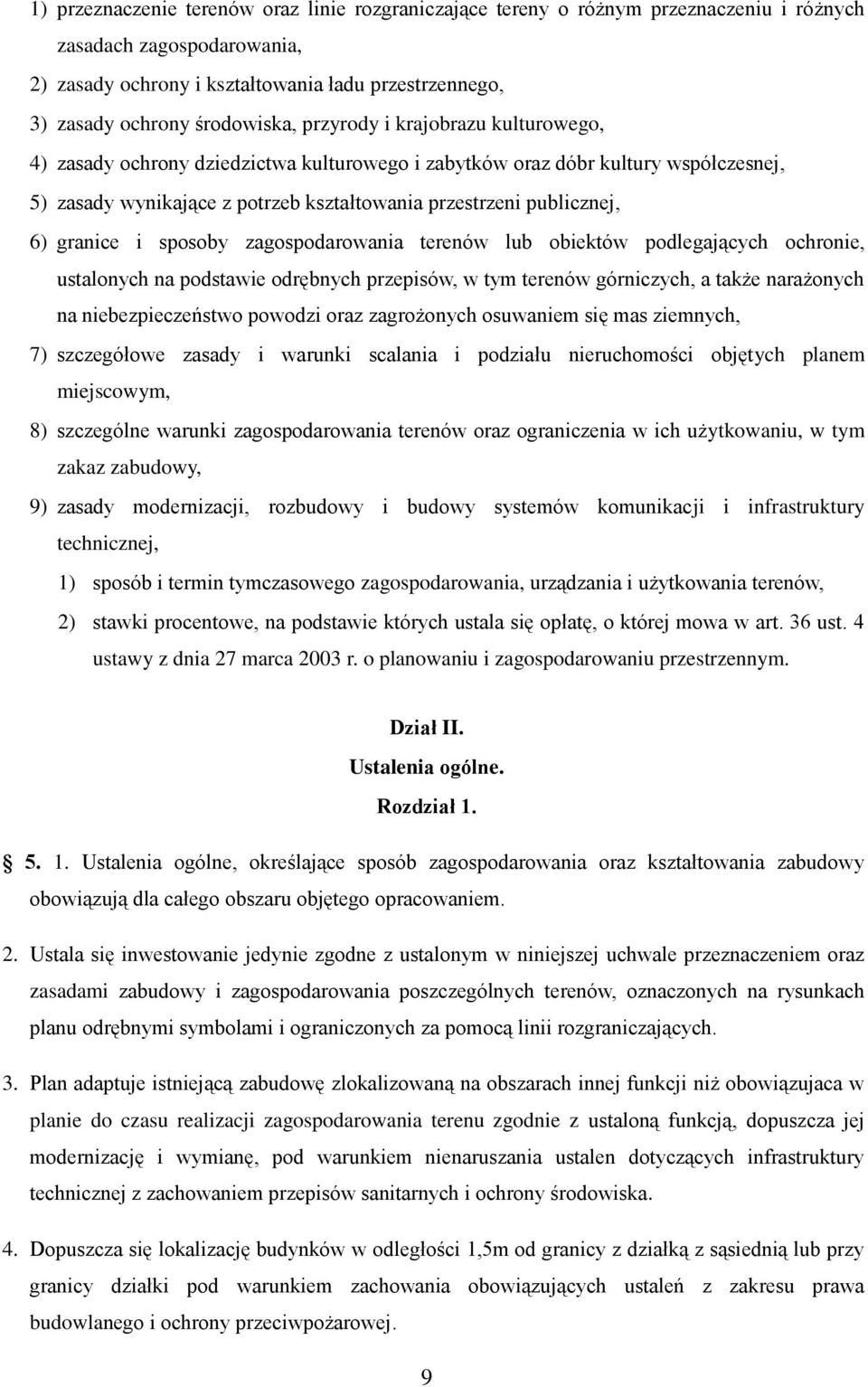 1) przeznaczenie terenów oraz linie rozgraniczające tereny o różnym przeznaczeniu i różnych zasadach zagospodarowania,

2) zasady ochrony i kształtowania ładu przestrzennego,

3) zasady ochrony środowiska, przyrody i krajobrazu kulturowego,

4) zasady ochrony dziedzictwa kulturowego i zabytków oraz dóbr kultury współczesnej,

5) zasady wynikające z potrzeb kształtowania przestrzeni publicznej,

6) granice i sposoby zagospodarowania terenów lub obiektów podlegających ochronie, ustalonych na podstawie odrębnych przepisów, w tym terenów górniczych, a także narażonych na niebezpieczeństwo powodzi oraz zagrożonych osuwaniem się mas ziemnych,

7) szczegółowe zasady i warunki scalania i podziału nieruchomości objętych planem miejscowym,

8) szczególne warunki zagospodarowania terenów oraz ograniczenia w ich użytkowaniu, w tym zakaz zabudowy,

9) zasady modernizacji, rozbudowy i budowy systemów komunikacji i infrastruktury technicznej,

1) sposób i termin tymczasowego zagospodarowania, urządzania i użytkowania terenów,

2) stawki procentowe, na podstawie których ustala się opłatę, o której mowa w art. 36 ust. 4 ustawy z dnia 27 marca 2003 r. o planowaniu i zagospodarowaniu przestrzennym.

Dział II.
Ustalenia ogólne.
Rozdział 1.

5. 1. Ustalenia ogólne, określające sposób zagospodarowania oraz kształtowania zabudowy obowiązują dla całego obszaru objętego opracowaniem.

2. Ustala się inwestowanie jedynie zgodne z ustalonym w niniejszej uchwale przeznaczeniem oraz zasadami zabudowy i zagospodarowania poszczególnych terenów, oznaczonych na rysunkach planu odrębnymi symbolami i ograniczonych za pomocą linii rozgraniczających.

3. Plan adaptuje istniejącą zabudowę zlokalizowaną na obszarach innej funkcji niż obowiązujaca w planie do czasu realizacji zagospodarowania terenu zgodnie z ustaloną funkcją, dopuszcza jej modernizację i wymianę, pod warunkiem nienaruszania ustalen dotyczących infrastruktury technicznej z zachowaniem przepisów sanitarnych i ochrony środowiska.

4. Dopuszcza się lokalizację budynków w odległości 1,5m od granicy z działką z sąsiednią lub przy granicy działki pod warunkiem zachowania obowiązujących ustaleń z zakresu prawa budowlanego i ochrony przeciwpożarowej.

9